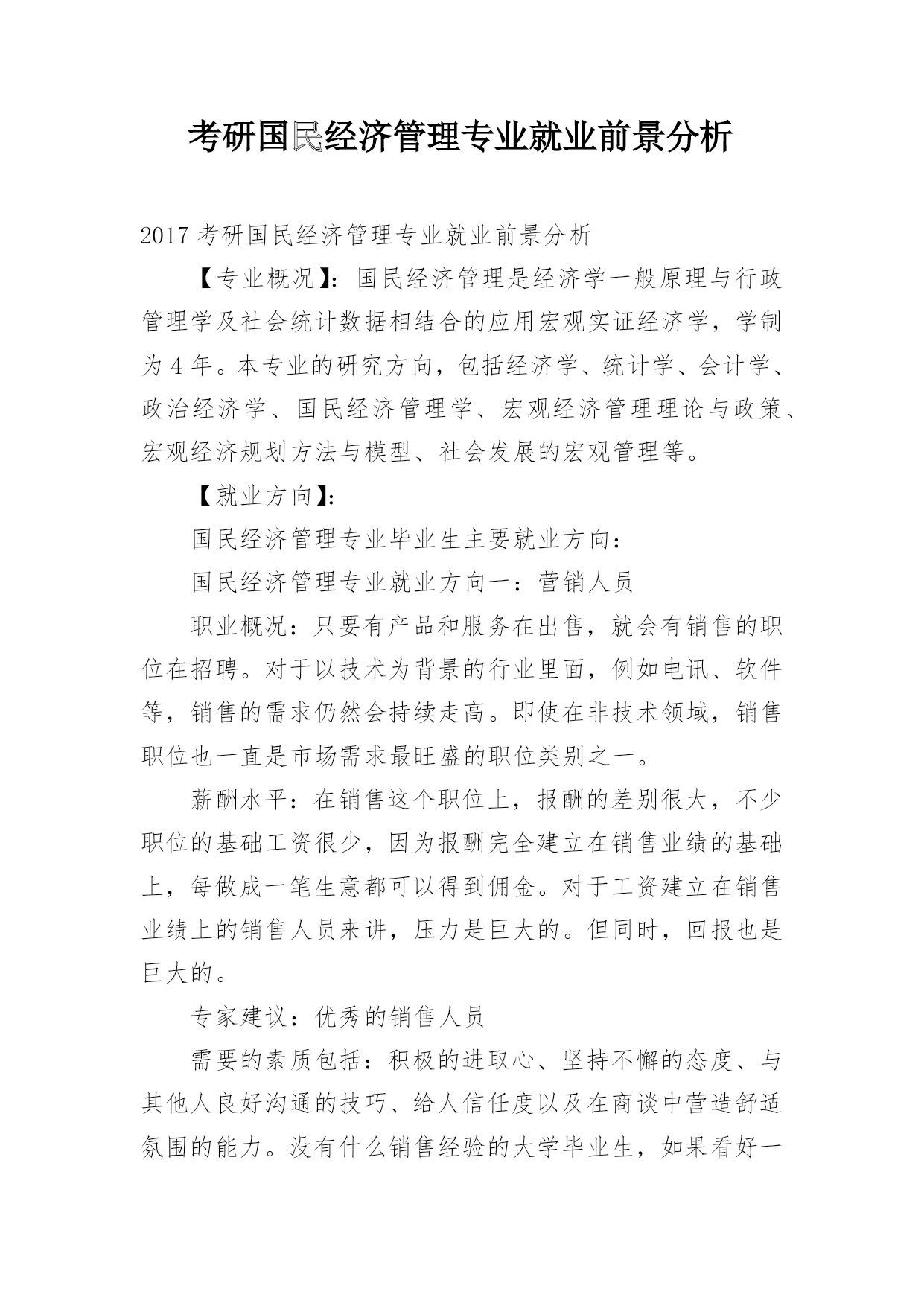 考研国民经济管理专业就业前景分析

2017 考研国民经济管理专业就业前景分析

【专业概况】：国民经济管理是经济学一般原理与行政管理学及社会统计数据相结合的应用宏观实证经济学，学制为 4 年。本专业的研究方向，包括经济学、统计学、会计学、政治经济学、国民经济管理学、宏观经济管理理论与政策、宏观经济规划方法与模型、社会发展的宏观管理等。

【就业方向】：

国民经济管理专业毕业生主要就业方向：

国民经济管理专业就业方向一：营销人员

职业概况：只要有产品和服务在出售，就会有销售的职位在招聘。对于以技术为背景的行业里面，例如电讯、软件等，销售的需求仍然会持续走高。即使在非技术领域，销售职位也一直是市场需求最旺盛的职位类别之一。

薪酬水平：在销售这个职位上，报酬的差别很大，不少职位的基础工资很少，因为报酬完全建立在销售业绩的基础上，每做成一笔生意都可以得到佣金。对于工资建立在销售业绩上的销售人员来讲，压力是巨大的。但同时，回报也是巨大的。

专家建议：优秀的销售人员

需要的素质包括：积极的进取心、坚持不懈的态度、与其他人良好沟通的技巧、给人信任度以及在商谈中营造舒适氛围的能力。没有什么销售经验的大学毕业生，如果看好一